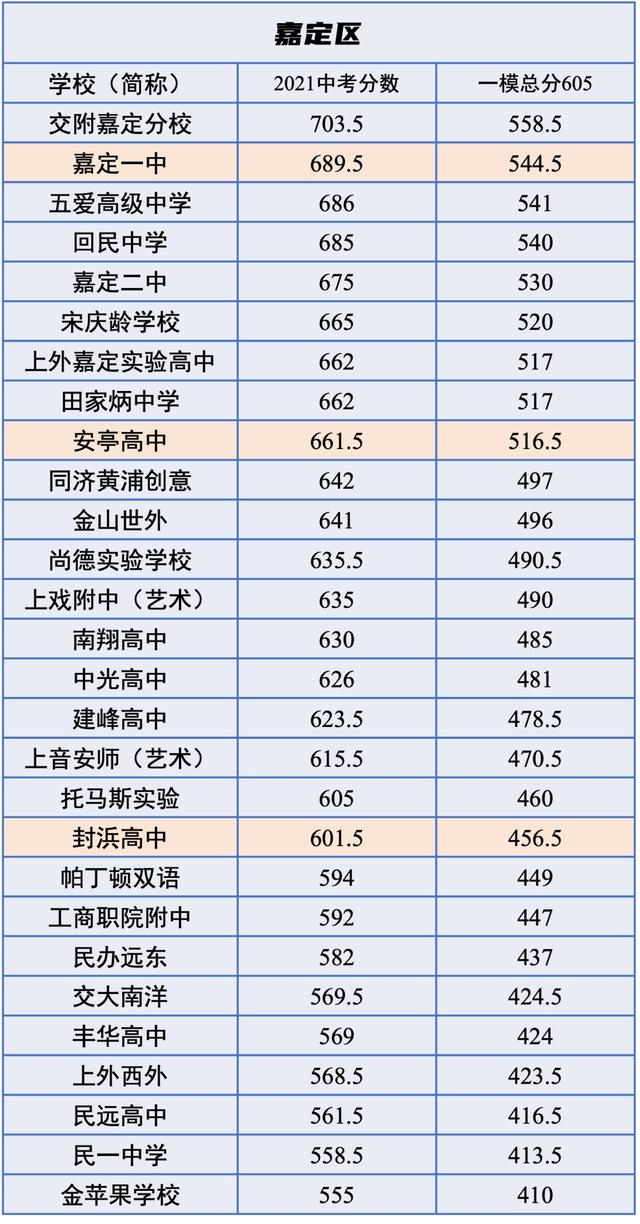 | 嘉定区 | | |
|---|---|---|
| 学校（简称） | 2021中考分数 | 一模总分605 |
| 交附嘉定分校 | 703.5 | 558.5 |
| 嘉定一中 | 689.5 | 544.5 |
| 五爱高级中学 | 686 | 541 |
| 回民中学 | 685 | 540 |
| 嘉定二中 | 675 | 530 |
| 宋庆龄学校 | 665 | 520 |
| 上外嘉定实验高中 | 662 | 517 |
| 田家炳中学 | 662 | 517 |
| 安亭高中 | 661.5 | 516.5 |
| 同济黄浦创意 | 642 | 497 |
| 金山世外 | 641 | 496 |
| 尚德实验学校 | 635.5 | 490.5 |
| 上戏附中（艺术） | 635 | 490 |
| 南翔高中 | 630 | 485 |
| 中光高中 | 626 | 481 |
| 建峰高中 | 623.5 | 478.5 |
| 上音安师（艺术） | 615.5 | 470.5 |
| 托马斯实验 | 605 | 460 |
| 封浜高中 | 601.5 | 456.5 |
| 帕丁顿双语 | 594 | 449 |
| 工商职院附中 | 592 | 447 |
| 民办远东 | 582 | 437 |
| 交大南洋 | 569.5 | 424.5 |
| 丰华高中 | 569 | 424 |
| 上外西外 | 568.5 | 423.5 |
| 民远高中 | 561.5 | 416.5 |
| 民一中学 | 558.5 | 413.5 |
| 金苹果学校 | 555 | 410 |